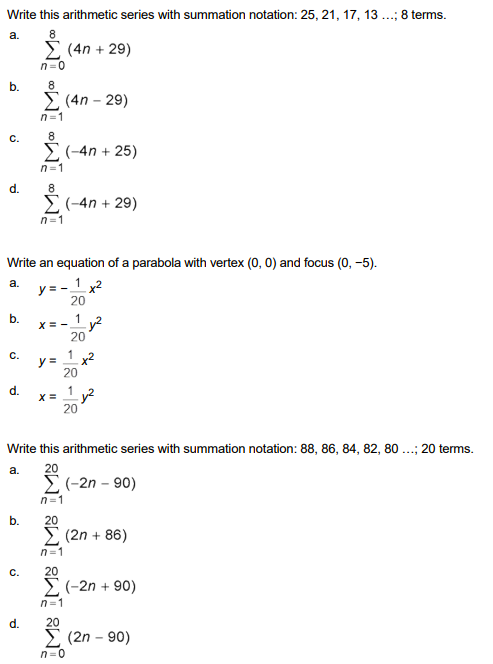 Write this arithmetic series with summation notation: 25, 21, 17, 13 …; 8 terms.

a. $\sum_{n=0}^{8} (4n + 29)$

b. $\sum_{n=1}^{8} (4n - 29)$

c. $\sum_{n=1}^{8} (-4n + 25)$

d. $\sum_{n=1}^{8} (-4n + 29)$

Write an equation of a parabola with vertex (0, 0) and focus (0, −5).

a. $y = -\frac{1}{20}x^2$

b. $x = -\frac{1}{20}y^2$

c. $y = \frac{1}{20}x^2$

d. $x = \frac{1}{20}y^2$

Write this arithmetic series with summation notation: 88, 86, 84, 82, 80 …; 20 terms.

a. $\sum_{n=1}^{20} (-2n - 90)$

b. $\sum_{n=1}^{20} (2n + 86)$

c. $\sum_{n=1}^{20} (-2n + 90)$

d. $\sum_{n=0}^{20} (2n - 90)$